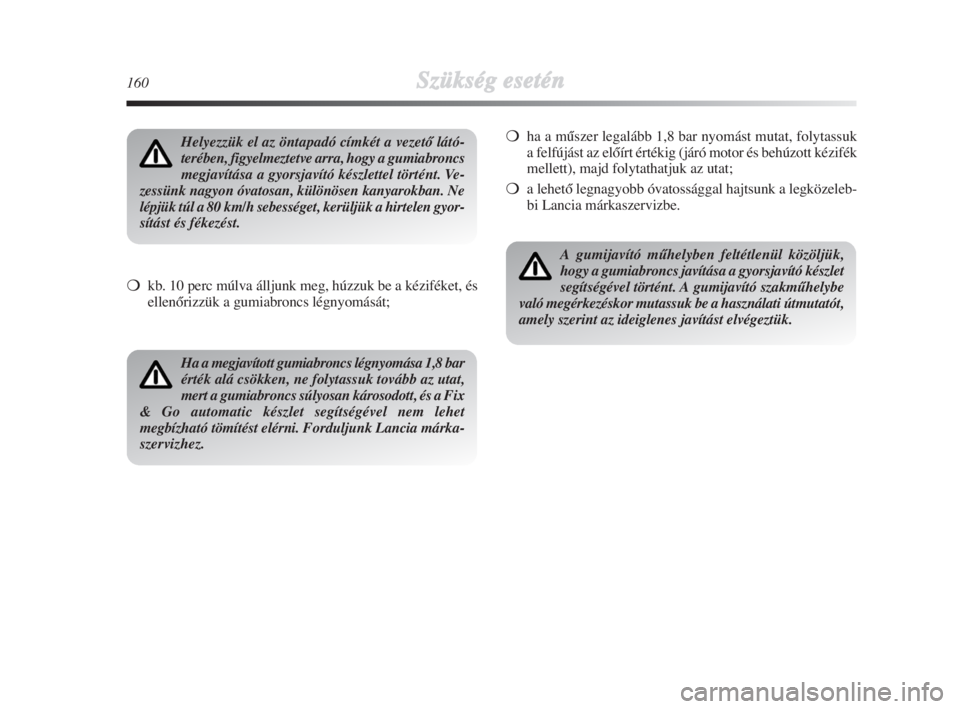 160 Szükség esetén

Helyezzük el az öntapadó címkét a vezető látóterében, figyelmeztetve arra, hogy a gumiabroncs megjavítása a gyorsjavító készlettel történt. Vezessünk nagyon óvatosan, különösen kanyarokban. Ne lépjük túl a 80 km/h sebességet, kerüljük a hirtelen gyorsítást és fékezést.

❍ kb. 10 perc múlva álljunk meg, húzzuk be a kéziféket, és ellenőrizzük a gumiabroncs légnyomását;

Ha a megjavított gumiabroncs légnyomása 1,8 bar érték alá csökken, ne folytassuk tovább az utat, mert a gumiabroncs súlyosan károsodott, és a Fix & Go automatic készlet segítségével nem lehet megbízható tömítést elérni. Forduljunk Lancia márkaszervizhez.

❍ ha a műszer legalább 1,8 bar nyomást mutat, folytassuk a felfújást az előírt értékig (járó motor és behúzott kézifék mellett), majd folytathatjuk az utat;

❍ a lehető legnagyobb óvatossággal hajtsunk a legközelebbi Lancia márkaszervizbe.

A gumijavító műhelyben feltétlenül közöljük, hogy a gumiabroncs javítása a gyorsjavító készlet segítségével történt. A gumijavító szakműhelybe való megérkezéskor mutassuk be a használati útmutatót, amely szerint az ideiglenes javítást elvégeztük.

carmanualsonline.info